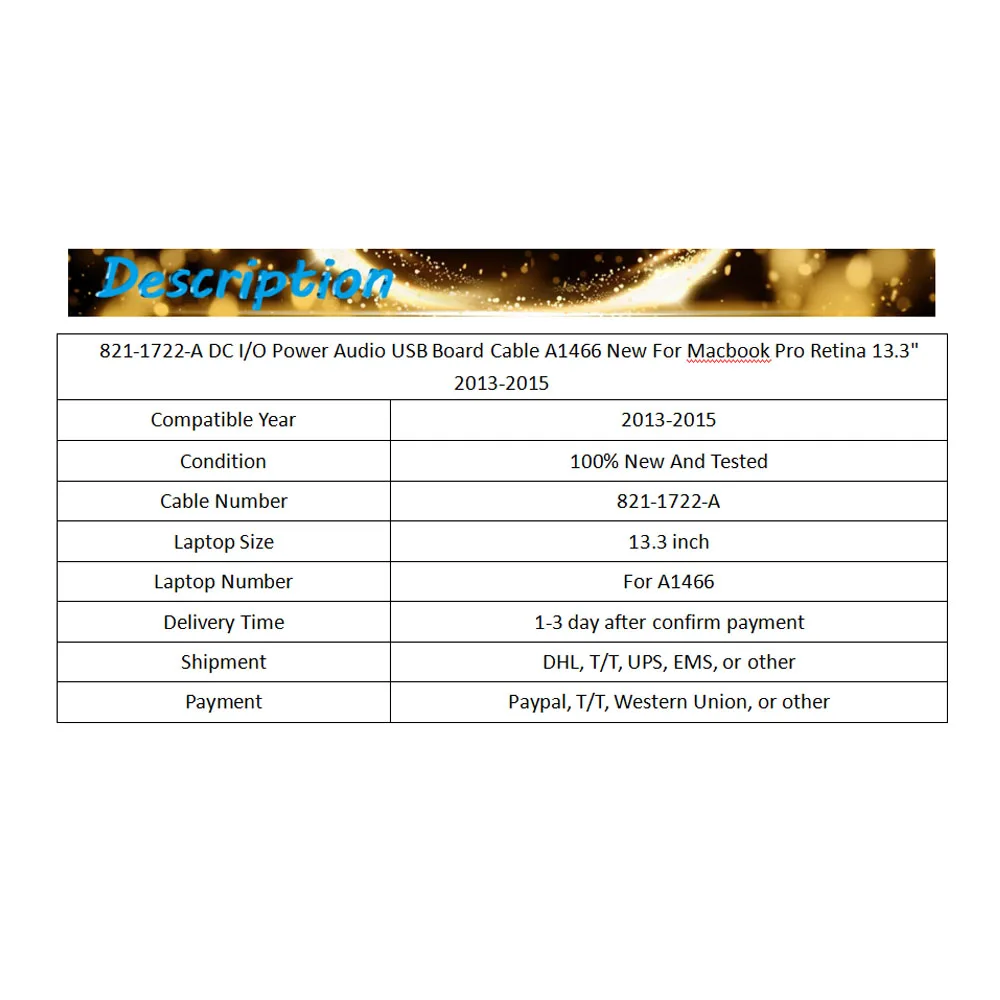 Description

| 821-1722-A DC I/O Power Audio USB Board Cable A1466 New For Macbook Pro Retina 13.3" 2013-2015 | |
|---|---|
| Compatible Year | 2013-2015 |
| Condition | 100% New And Tested |
| Cable Number | 821-1722-A |
| Laptop Size | 13.3 inch |
| Laptop Number | For A1466 |
| Delivery Time | 1-3 day after confirm payment |
| Shipment | DHL, T/T, UPS, EMS, or other |
| Payment | Paypal, T/T, Western Union, or other |